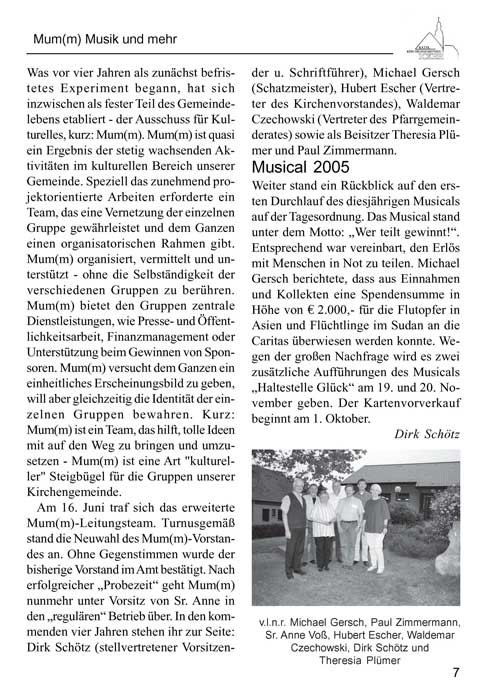 Mum(m) Musik und mehr

Was vor vier Jahren als zunächst befristetes Experiment begann, hat sich inzwischen als fester Teil des Gemeindelebens etabliert - der Ausschuss für Kulturelles, kurz: Mum(m). Mum(m) ist quasi ein Ergebnis der stetig wachsenden Aktivitäten im kulturellen Bereich unserer Gemeinde. Speziell das zunehmend projektorientierte Arbeiten erforderte ein Team, das eine Vernetzung der einzelnen Gruppe gewährleistet und dem Ganzen einen organisatorischen Rahmen gibt. Mum(m) organisiert, vermittelt und unterstützt - ohne die Selbständigkeit der verschiedenen Gruppen zu berühren. Mum(m) bietet den Gruppen zentrale Dienstleistungen, wie Presse- und Öffentlichkeitsarbeit, Finanzmanagement oder Unterstützung beim Gewinnen von Sponsoren. Mum(m) versucht dem Ganzen ein einheitliches Erscheinungsbild zu geben, will aber gleichzeitig die Identität der einzelnen Gruppen bewahren. Kurz: Mum(m) ist ein Team, das hilft, tolle Ideen mit auf den Weg zu bringen und umzusetzen - Mum(m) ist eine Art "kultureller" Steigbügel für die Gruppen unserer Kirchengemeinde.

Am 16. Juni traf sich das erweiterte Mum(m)-Leitungsteam. Turnusgemäß stand die Neuwahl des Mum(m)-Vorstandes an. Ohne Gegenstimmen wurde der bisherige Vorstand im Amt bestätigt. Nach erfolgreicher „Probezeit“ geht Mum(m) nunmehr unter Vorsitz von Sr. Anne in den „regulären“ Betrieb über. In den kommenden vier Jahren stehen ihr zur Seite: Dirk Schötz (stellvertretener Vorsitzender u. Schriftführer), Michael Gersch (Schatzmeister), Hubert Escher (Vertreter des Kirchenvorstandes), Waldemar Czechowski (Vertreter des Pfarrgemeinderates) sowie als Beisitzer Theresia Plümer und Paul Zimmermann.

Musical 2005

Weiter stand ein Rückblick auf den ersten Durchlauf des diesjährigen Musicals auf der Tagesordnung. Das Musical stand unter dem Motto: „Wer teilt gewinnt!“. Entsprechend war vereinbart, den Erlös mit Menschen in Not zu teilen. Michael Gersch berichtete, dass aus Einnahmen und Kollekten eine Spendensumme in Höhe von € 2.000,- für die Flutopfer in Asien und Flüchtlinge im Sudan an die Caritas überwiesen werden konnte. Wegen der großen Nachfrage wird es zwei zusätzliche Aufführungen des Musicals „Haltestelle Glück“ am 19. und 20. November geben. Der Kartenvorverkauf beginnt am 1. Oktober.

Dirk Schötz

v.l.n.r. Michael Gersch, Paul Zimmermann, Sr. Anne Voß, Hubert Escher, Waldemar Czechowski, Dirk Schötz und Theresia Plümer

7